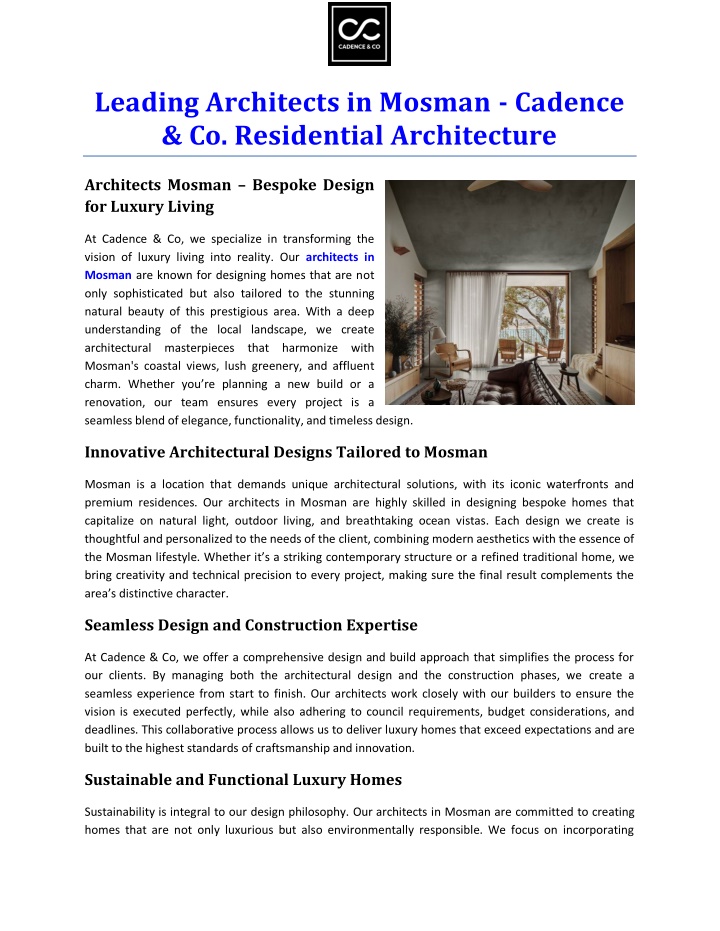 CADENCE & CO

Leading Architects in Mosman - Cadence & Co. Residential Architecture

Architects Mosman – Bespoke Design for Luxury Living

At Cadence & Co, we specialize in transforming the vision of luxury living into reality. Our architects in Mosman are known for designing homes that are not only sophisticated but also tailored to the stunning natural beauty of this prestigious area. With a deep understanding of the local landscape, we create architectural masterpieces that harmonize with Mosman's coastal views, lush greenery, and affluent charm. Whether you're planning a new build or a renovation, our team ensures every project is a seamless blend of elegance, functionality, and timeless design.

Innovative Architectural Designs Tailored to Mosman

Mosman is a location that demands unique architectural solutions, with its iconic waterfronts and premium residences. Our architects in Mosman are highly skilled in designing bespoke homes that capitalize on natural light, outdoor living, and breathtaking ocean vistas. Each design we create is thoughtful and personalized to the needs of the client, combining modern aesthetics with the essence of the Mosman lifestyle. Whether it's a striking contemporary structure or a refined traditional home, we bring creativity and technical precision to every project, making sure the final result complements the area's distinctive character.

Seamless Design and Construction Expertise

At Cadence & Co, we offer a comprehensive design and build approach that simplifies the process for our clients. By managing both the architectural design and the construction phases, we create a seamless experience from start to finish. Our architects work closely with our builders to ensure the vision is executed perfectly, while also adhering to council requirements, budget considerations, and deadlines. This collaborative process allows us to deliver luxury homes that exceed expectations and are built to the highest standards of craftsmanship and innovation.

Sustainable and Functional Luxury Homes

Sustainability is integral to our design philosophy. Our architects in Mosman are committed to creating homes that are not only luxurious but also environmentally responsible. We focus on incorporating